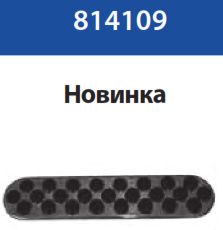 814109

Новинка